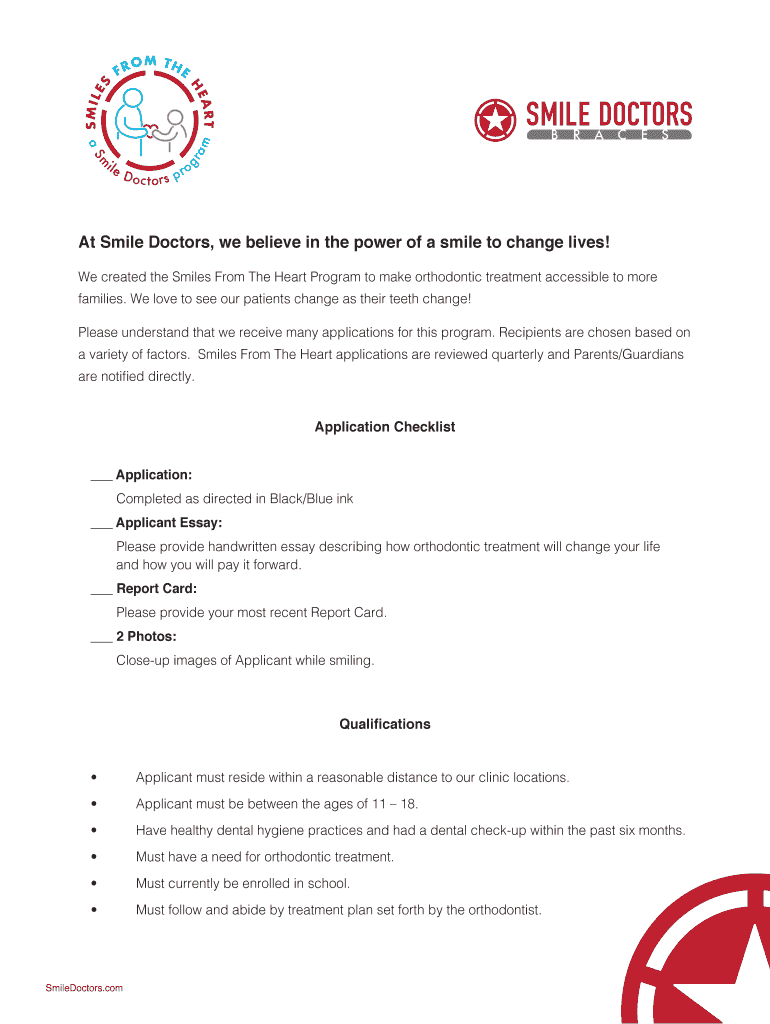 SMILES FROM THE HEART
a Smile Doctors program

SMILE DOCTORS
BRACES

At Smile Doctors, we believe in the power of a smile to change lives!

We created the Smiles From The Heart Program to make orthodontic treatment accessible to more families. We love to see our patients change as their teeth change!

Please understand that we receive many applications for this program. Recipients are chosen based on a variety of factors. Smiles From The Heart applications are reviewed quarterly and Parents/Guardians are notified directly.

Application Checklist

___ Application:
Completed as directed in Black/Blue ink

___ Applicant Essay:
Please provide handwritten essay describing how orthodontic treatment will change your life and how you will pay it forward.

___ Report Card:
Please provide your most recent Report Card.

___ 2 Photos:
Close-up images of Applicant while smiling.

Qualifications

• Applicant must reside within a reasonable distance to our clinic locations.
• Applicant must be between the ages of 11 – 18.
• Have healthy dental hygiene practices and had a dental check-up within the past six months.
• Must have a need for orthodontic treatment.
• Must currently be enrolled in school.
• Must follow and abide by treatment plan set forth by the orthodontist.

SmileDoctors.com